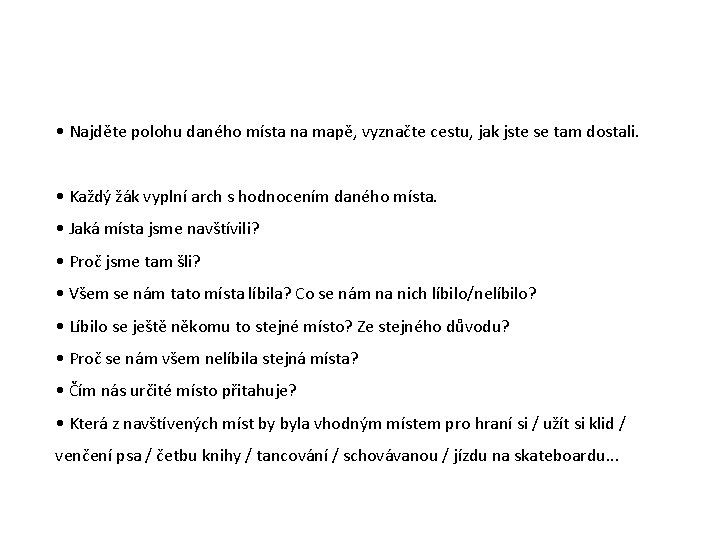 • Najděte polohu daného místa na mapě, vyznačte cestu, jak jste se tam dostali.

• Každý žák vyplní arch s hodnocením daného místa.

• Jaká místa jsme navštívili?

• Proč jsme tam šli?

• Všem se nám tato místa líbila? Co se nám na nich líbilo/nelíbilo?

• Líbilo se ještě někomu to stejné místo? Ze stejného důvodu?

• Proč se nám všem nelíbila stejná místa?

• Čím nás určité místo přitahuje?

• Která z navštívených míst by byla vhodným místem pro hraní si / užít si klid / venčení psa / četbu knihy / tancování / schovávanou / jízdu na skateboardu...